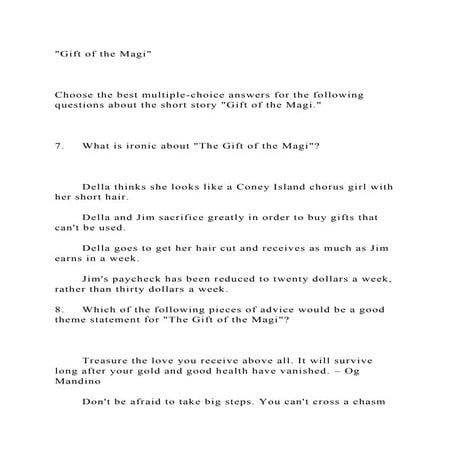 "Gift of the Magi"

Choose the best multiple-choice answers for the following questions about the short story "Gift of the Magi."

7. What is ironic about "The Gift of the Magi"?

Della thinks she looks like a Coney Island chorus girl with her short hair.

Della and Jim sacrifice greatly in order to buy gifts that can't be used.

Della goes to get her hair cut and receives as much as Jim earns in a week.

Jim's paycheck has been reduced to twenty dollars a week, rather than thirty dollars a week.

8. Which of the following pieces of advice would be a good theme statement for "The Gift of the Magi"?

Treasure the love you receive above all. It will survive long after your gold and good health have vanished. – Og Mandino

Don't be afraid to take big steps. You can't cross a chasm